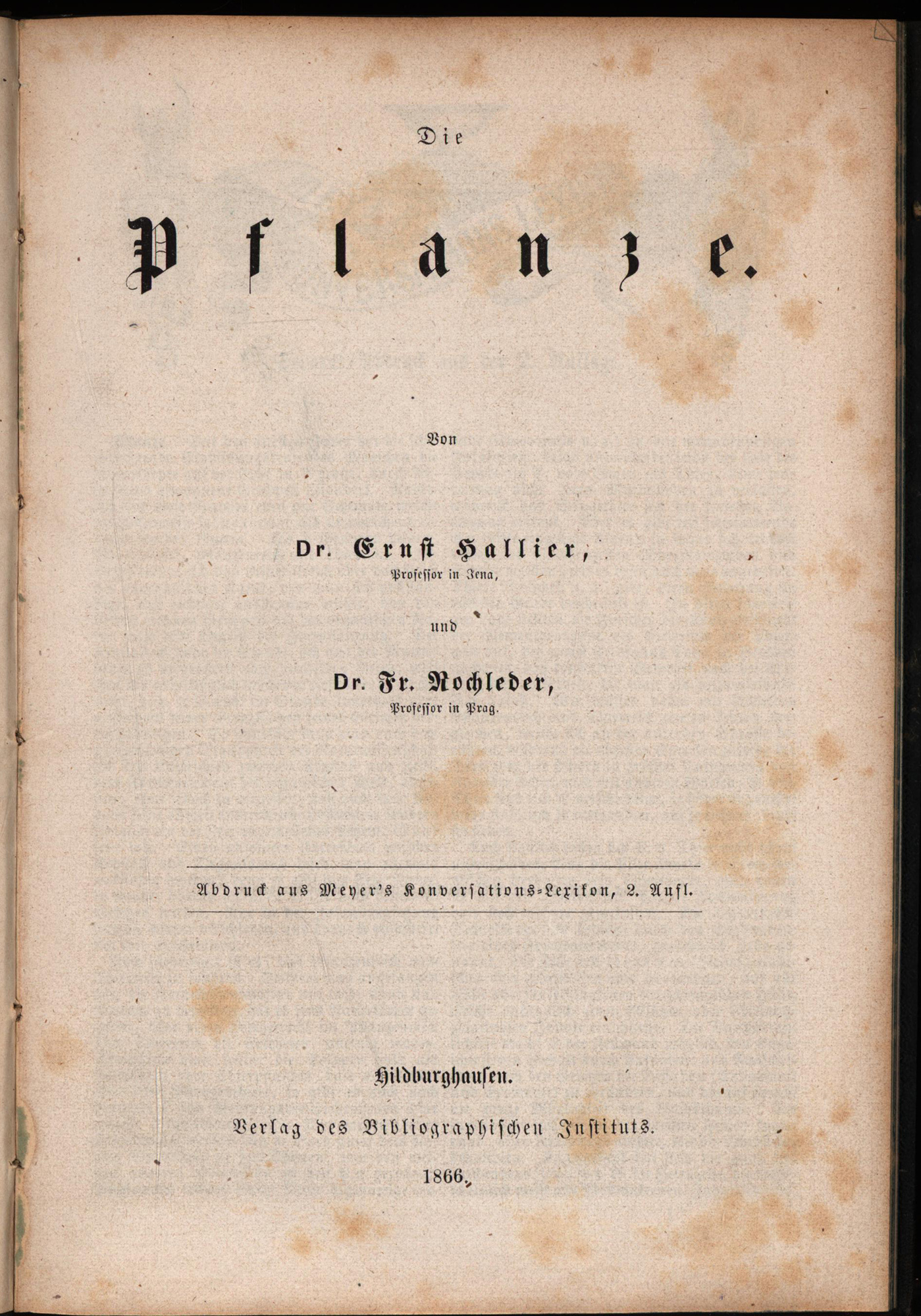 Die

Pflanze.

Von

Dr. Ernst Hallier,
Professor in Jena,

und

Dr. Fr. Rochleder,
Professor in Prag.

Abdruck aus Meyer's Konversations-Lexikon, 2. Aufl.

Hildburghausen.

Verlag des Bibliographischen Instituts.

1866.